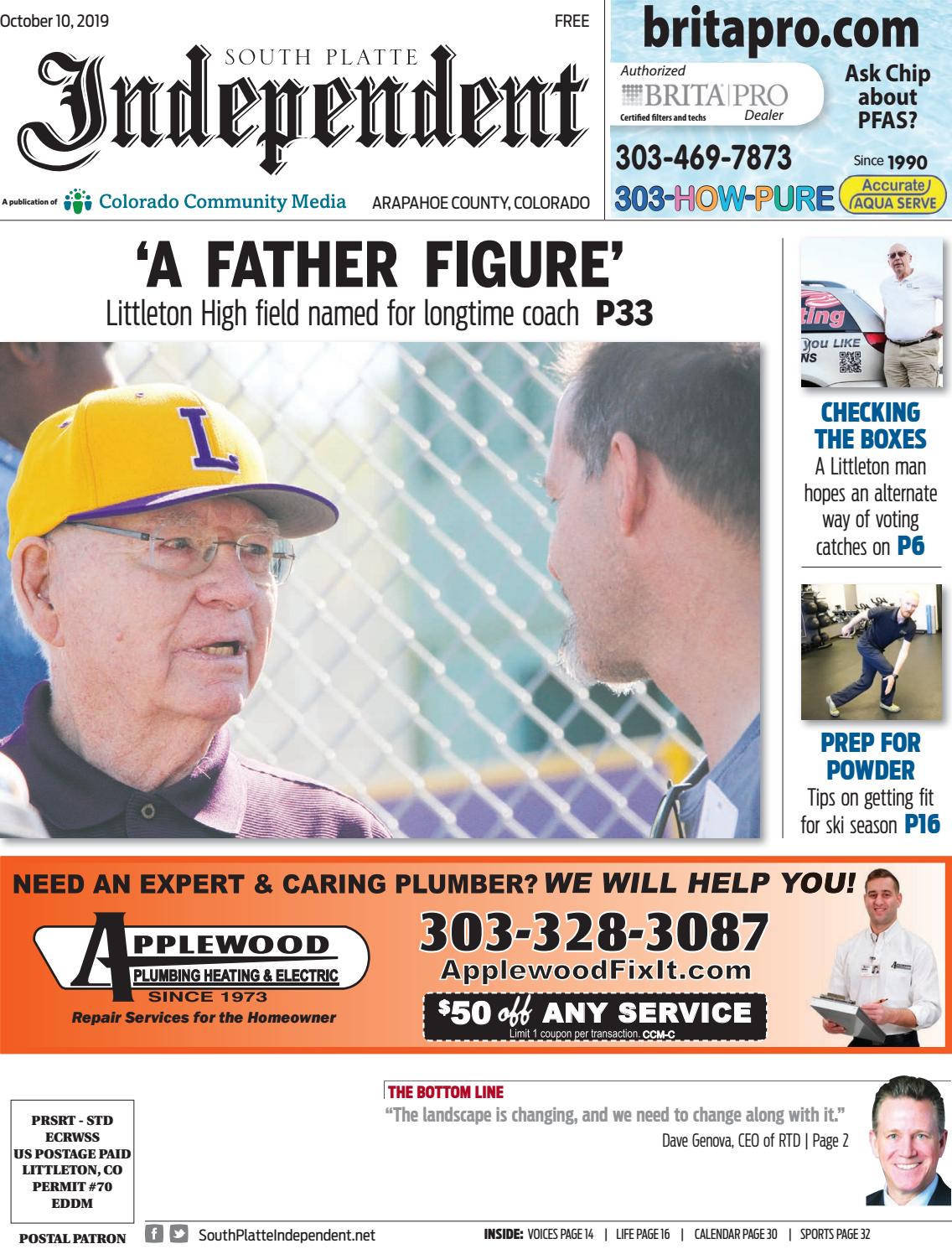 October 10, 2019

FREE

SOUTH PLATTE

Independent

A publication of Colorado Community Media

ARAPAHOE COUNTY, COLORADO

britapro.com

Authorized

BRITA PRO

Certified filters and techs

Dealer

Ask Chip about PFAS?

303-469-7873

Since 1990

303-HOW-PURE

Accurate AQUA SERVE

'A FATHER FIGURE'

Littleton High field named for longtime coach P33

CHECKING THE BOXES

A Littleton man hopes an alternate way of voting catches on P6

PREP FOR POWDER

Tips on getting fit for ski season P16

NEED AN EXPERT & CARING PLUMBER? WE WILL HELP YOU!

APPLEWOOD

PLUMBING HEATING & ELECTRIC

SINCE 1973

Repair Services for the Homeowner

303-328-3087

ApplewoodFixIt.com

$50 off ANY SERVICE

Limit 1 coupon per transaction. CCM-C

PRSRT - STD
ECRWSS
US POSTAGE PAID
LITTLETON, CO
PERMIT #70
EDDM

POSTAL PATRON

THE BOTTOM LINE

"The landscape is changing, and we need to change along with it."

Dave Genova, CEO of RTD | Page 2

SouthPlatteIndependent.net

INSIDE: VOICES PAGE 14 | LIFE PAGE 16 | CALENDAR PAGE 30 | SPORTS PAGE 32